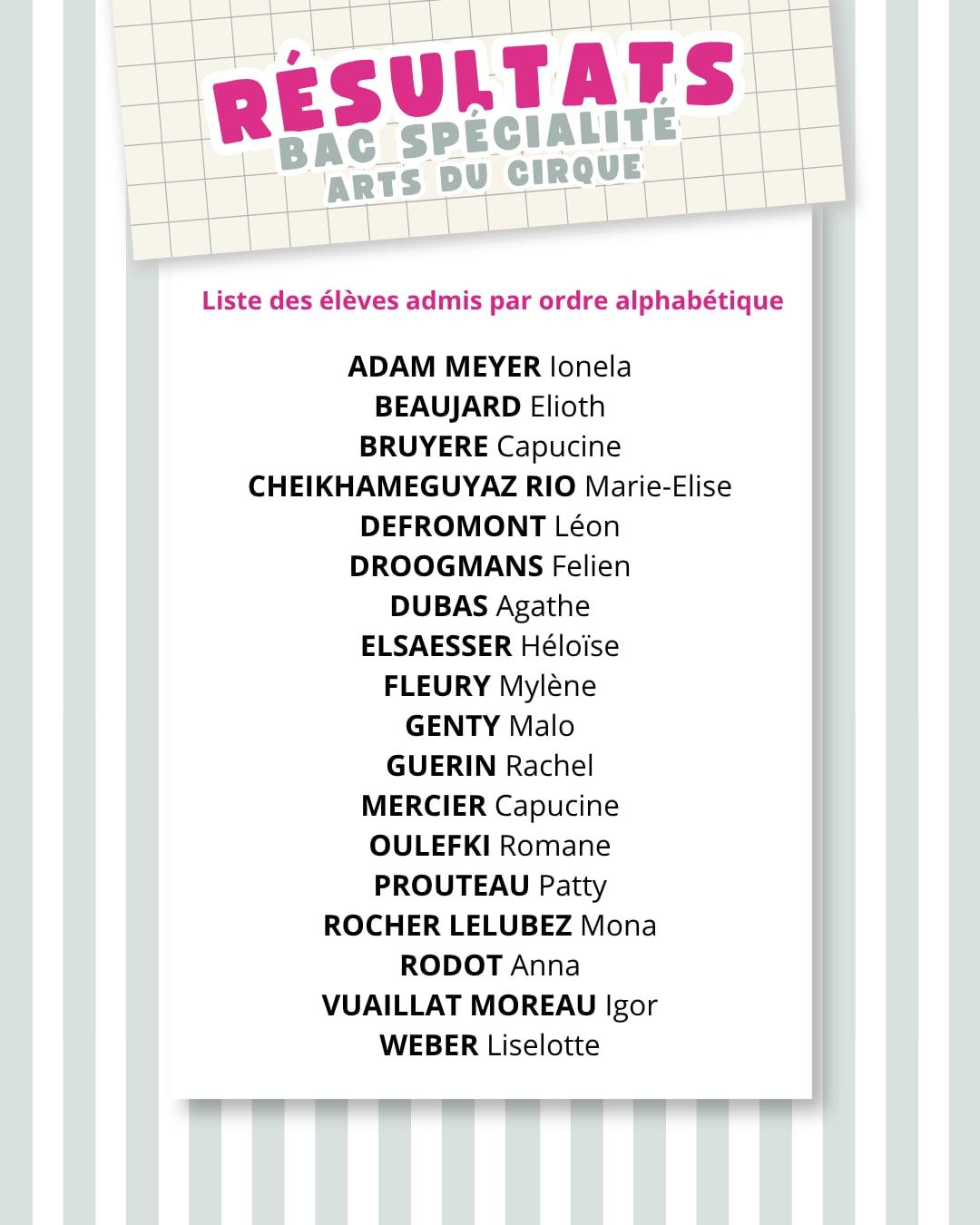 RÉSULTATS
BAC SPÉCIALITÉ
ARTS DU CIRQUE

Liste des élèves admis par ordre alphabétique

ADAM MEYER Ionela
BEAUJARD Elioth
BRUYERE Capucine
CHEIKHAMEGUYAZ RIO Marie-Elise
DEFROMONT Léon
DROOGMANS Felien
DUBAS Agathe
ELSAESSER Héloïse
FLEURY Mylène
GENTY Malo
GUERIN Rachel
MERCIER Capucine
OULEFKI Romane
PROUTEAU Patty
ROCHER LELUBEZ Mona
RODOT Anna
VUAILLAT MOREAU Igor
WEBER Liselotte